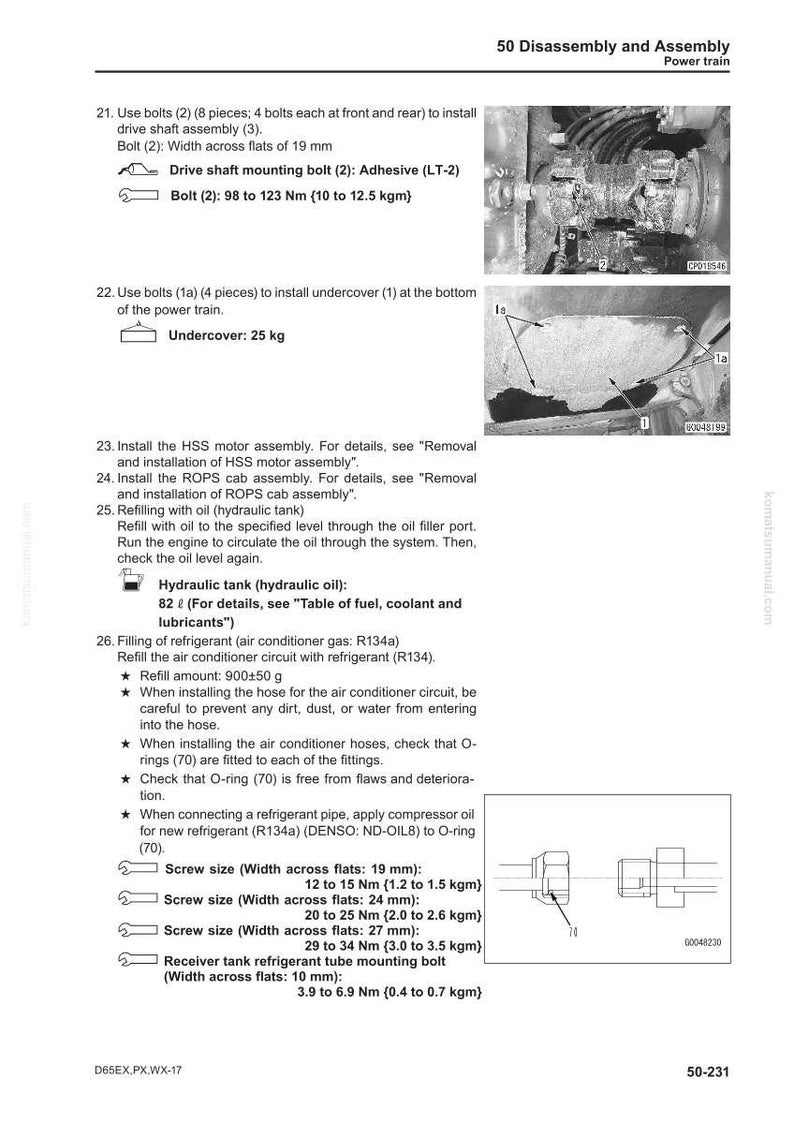 50 Disassembly and Assembly
Power train

21. Use bolts (2) (8 pieces; 4 bolts each at front and rear) to install drive shaft assembly (3).
Bolt (2): Width across flats of 19 mm

Drive shaft mounting bolt (2): Adhesive (LT-2)

Bolt (2): 98 to 123 Nm {10 to 12.5 kgm}

2
CPD19546

22. Use bolts (1a) (4 pieces) to install undercover (1) at the bottom of the power train.

Undercover: 25 kg

1a
1a
1
G0048199

23. Install the HSS motor assembly. For details, see "Removal and installation of HSS motor assembly".
24. Install the ROPS cab assembly. For details, see "Removal and installation of ROPS cab assembly".
25. Refilling with oil (hydraulic tank)
Refill with oil to the specified level through the oil filler port. Run the engine to circulate the oil through the system. Then, check the oil level again.

Hydraulic tank (hydraulic oil):
82 ℓ (For details, see "Table of fuel, coolant and lubricants")

26. Filling of refrigerant (air conditioner gas: R134a)
Refill the air conditioner circuit with refrigerant (R134).
★ Refill amount: 900±50 g
★ When installing the hose for the air conditioner circuit, be careful to prevent any dirt, dust, or water from entering into the hose.
★ When installing the air conditioner hoses, check that O-rings (70) are fitted to each of the fittings.
★ Check that O-ring (70) is free from flaws and deterioration.
★ When connecting a refrigerant pipe, apply compressor oil for new refrigerant (R134a) (DENSO: ND-OIL8) to O-ring (70).

Screw size (Width across flats: 19 mm):
12 to 15 Nm {1.2 to 1.5 kgm}
Screw size (Width across flats: 24 mm):
20 to 25 Nm {2.0 to 2.6 kgm}
Screw size (Width across flats: 27 mm):
29 to 34 Nm {3.0 to 3.5 kgm}
Receiver tank refrigerant tube mounting bolt (Width across flats: 10 mm):
3.9 to 6.9 Nm {0.4 to 0.7 kgm}

70
G0048230

D65EX,PX,WX-17
50-231

komatsumanual.com